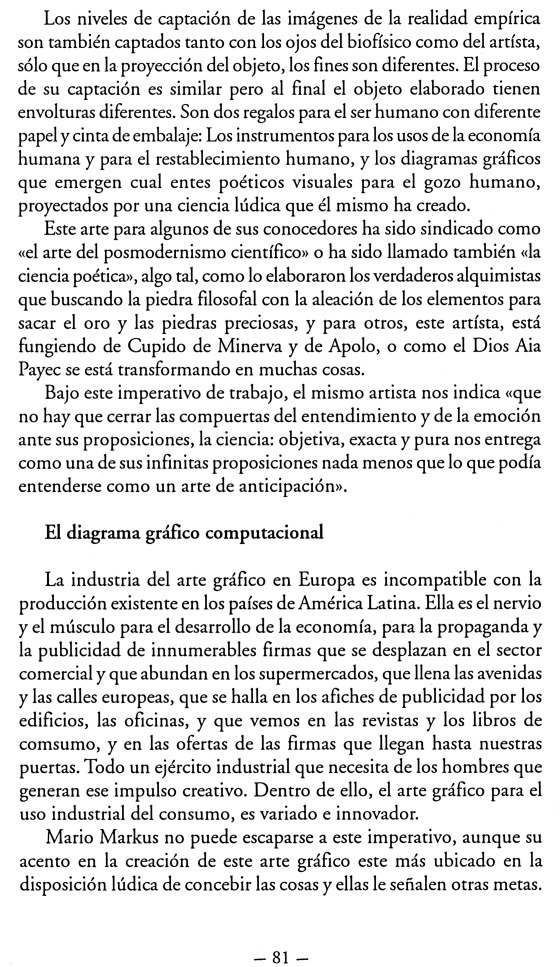 Los niveles de captación de las imágenes de la realidad empírica son también captados tanto con los ojos del biofísico como del artista, sólo que en la proyección del objeto, los fines son diferentes. El proceso de su captación es similar pero al final el objeto elaborado tienen envolturas diferentes. Son dos regalos para el ser humano con diferente papel y cinta de embalaje: Los instrumentos para los usos de la economía humana y para el restablecimiento humano, y los diagramas gráficos que emergen cual entes poéticos visuales para el gozo humano, proyectados por una ciencia lúdica que él mismo ha creado.

Este arte para algunos de sus conocedores ha sido sindicado como «el arte del posmodernismo científico» o ha sido llamado también «la ciencia poética», algo tal, como lo elaboraron los verdaderos alquimistas que buscando la piedra filosofal con la aleación de los elementos para sacar el oro y las piedras preciosas, y para otros, este artista, está fungiendo de Cupido de Minerva y de Apolo, o como el Dios Aia Payec se está transformando en muchas cosas.

Bajo este imperativo de trabajo, el mismo artista nos indica «que no hay que cerrar las compuertas del entendimiento y de la emoción ante sus proposiciones, la ciencia: objetiva, exacta y pura nos entrega como una de sus infinitas proposiciones nada menos que lo que podía entenderse como un arte de anticipación».

El diagrama gráfico computacional

La industria del arte gráfico en Europa es incompatible con la producción existente en los países de América Latina. Ella es el nervio y el músculo para el desarrollo de la economía, para la propaganda y la publicidad de innumerables firmas que se desplazan en el sector comercial y que abundan en los supermercados, que llena las avenidas y las calles europeas, que se halla en los afiches de publicidad por los edificios, las oficinas, y que vemos en las revistas y los libros de comsumo, y en las ofertas de las firmas que llegan hasta nuestras puertas. Todo un ejército industrial que necesita de los hombres que generan ese impulso creativo. Dentro de ello, el arte gráfico para el uso industrial del consumo, es variado e innovador.

Mario Markus no puede escaparse a este imperativo, aunque su acento en la creación de este arte gráfico este más ubicado en la disposición lúdica de concebir las cosas y ellas le señalen otras metas.

— 81 —